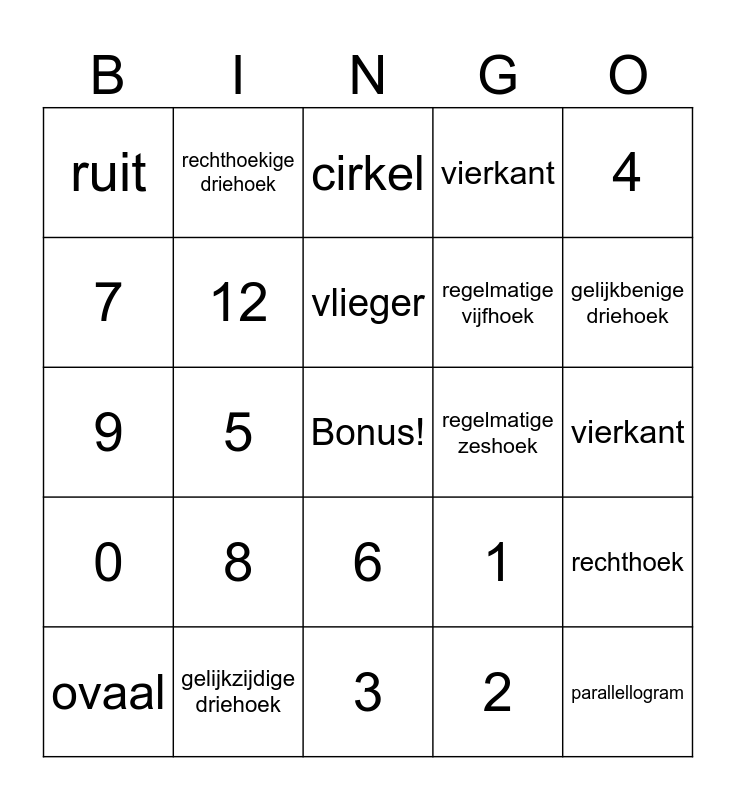 | B | I | N | G | O |
|---|---|---|---|---|
| ruit | rechthoekige driehoek | cirkel | vierkant | 4 |
| 7 | 12 | vlieger | regelmatige vijfhoek | gelijkbenige driehoek |
| 9 | 5 | Bonus! | regelmatige zeshoek | vierkant |
| 0 | 8 | 6 | 1 | rechthoek |
| ovaal | gelijkzijdige driehoek | 3 | 2 | parallellogram |